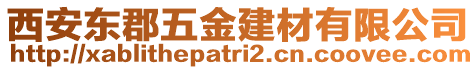 西安东郡五金建材有限公司
http://xablithepatri2.cn.coovee.com